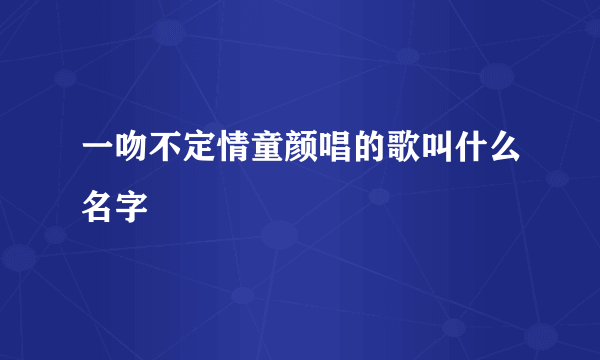 一吻不定情童颜唱的歌叫什么名字